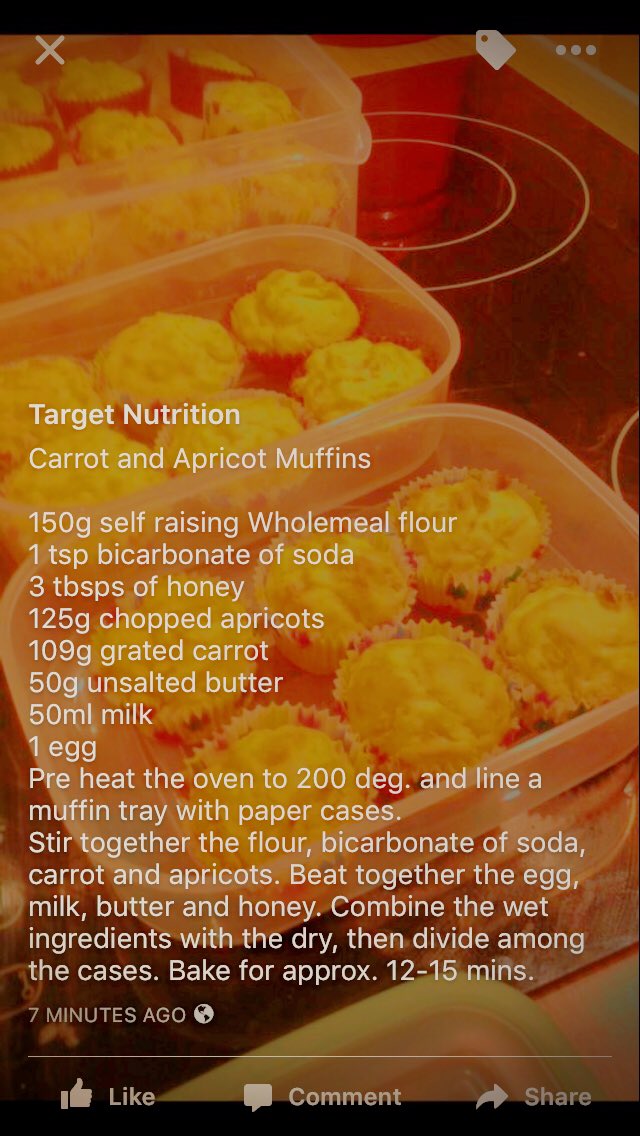 Target Nutrition
Carrot and Apricot Muffins

150g self raising Wholemeal flour
1 tsp bicarbonate of soda
3 tbsps of honey
125g chopped apricots
109g grated carrot
50g unsalted butter
50ml milk
1 egg
Pre heat the oven to 200 deg. and line a muffin tray with paper cases.
Stir together the flour, bicarbonate of soda, carrot and apricots. Beat together the egg, milk, butter and honey. Combine the wet ingredients with the dry, then divide among the cases. Bake for approx. 12-15 mins.

7 MINUTES AGO

Like Comment Share